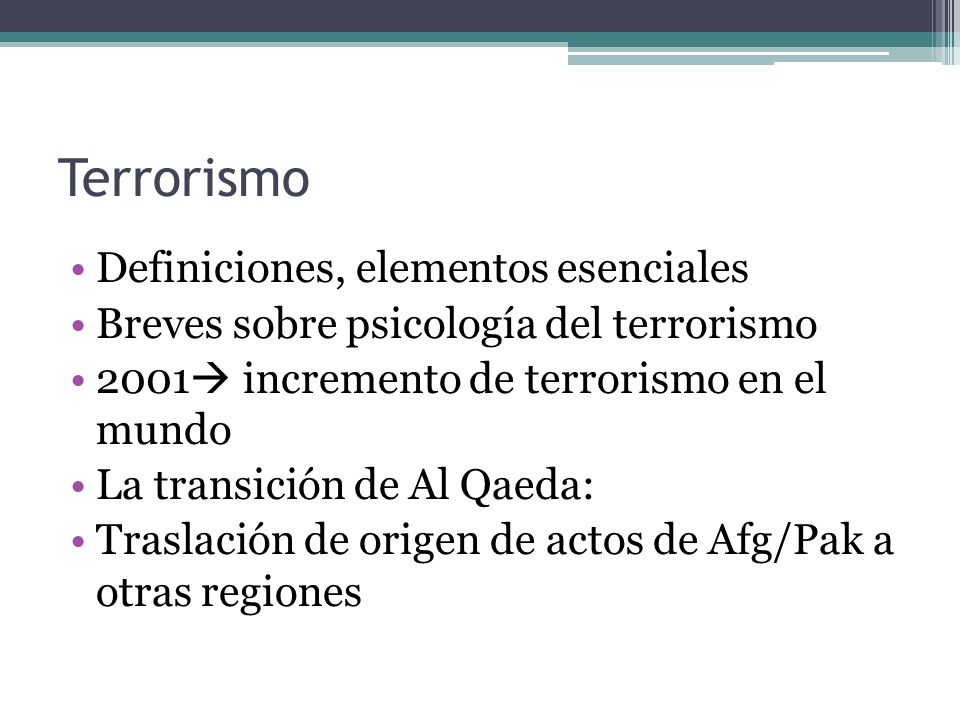 Terrorismo

• Definiciones, elementos esenciales
• Breves sobre psicología del terrorismo
• 2001→ incremento de terrorismo en el mundo
• La transición de Al Qaeda:
• Traslación de origen de actos de Afg/Pak a otras regiones